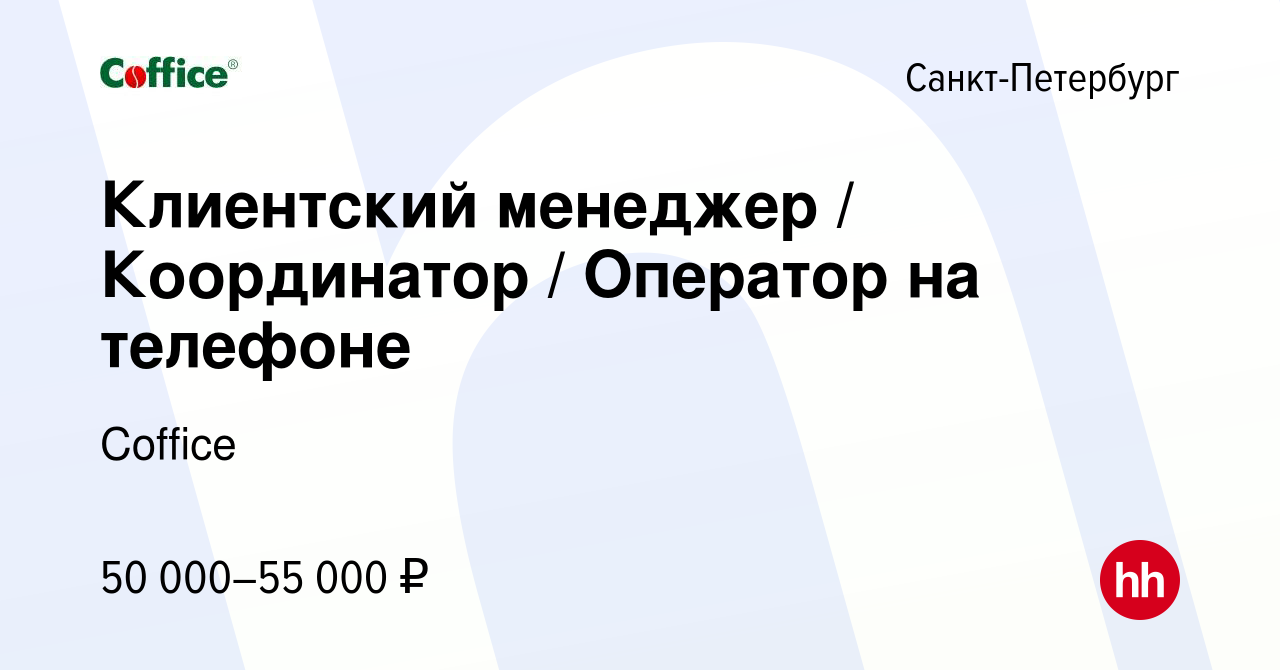 Coffice®

Санкт-Петербург

Клиентский менеджер / Координатор / Оператор на телефоне

Coffice

50 000–55 000 ₽

hh